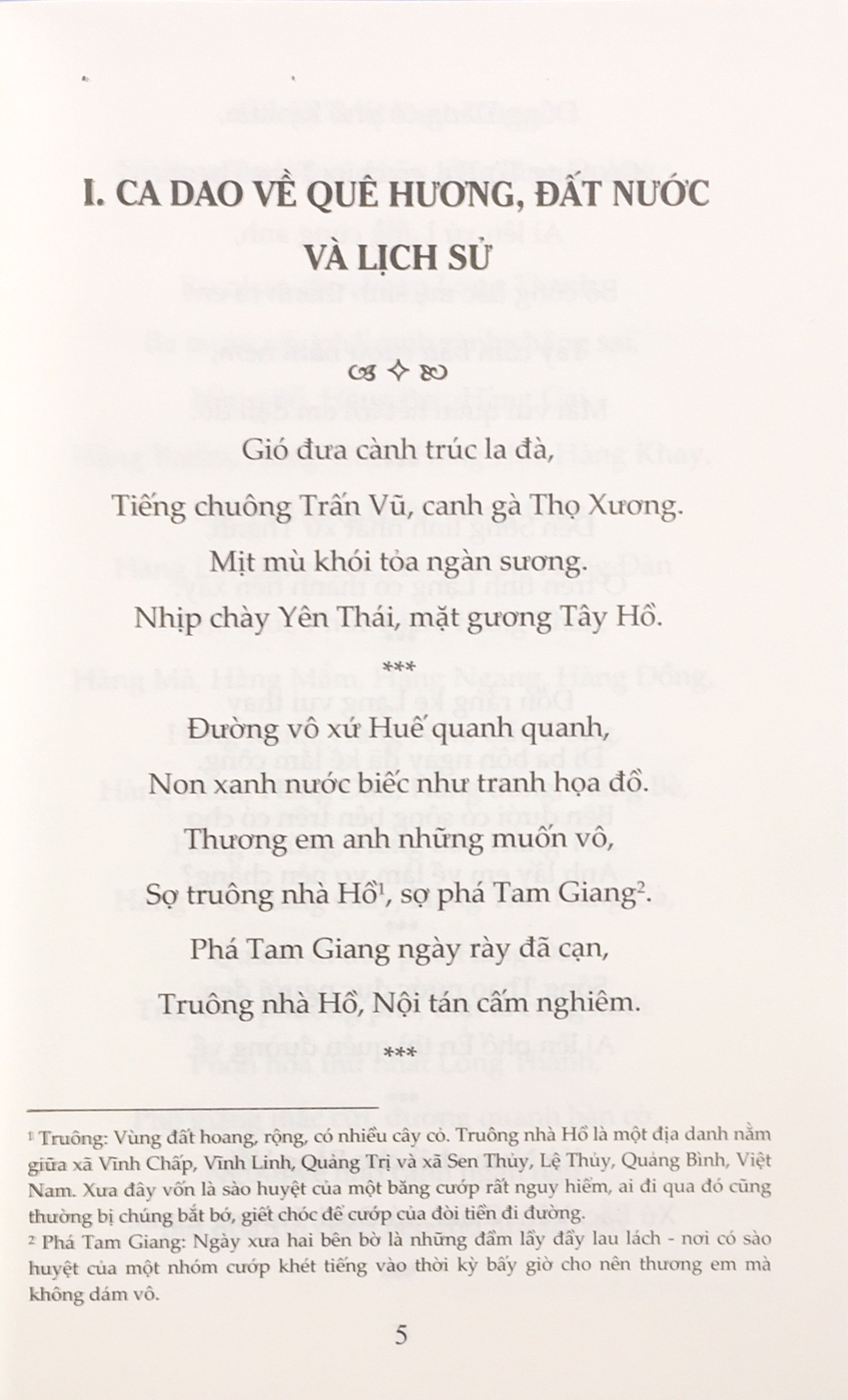 I. CA DAO VỀ QUÊ HƯƠNG, ĐẤT NƯỚC VÀ LỊCH SỬ

Gió đưa cành trúc la đà,

Tiếng chuông Trấn Vũ, canh gà Thọ Xương.

Mịt mù khói tỏa ngàn sương.

Nhịp chày Yên Thái, mặt gương Tây Hồ.

***

Đường vô xứ Huế quanh quanh,

Non xanh nước biếc như tranh họa đồ.

Thương em anh những muốn vô,

Sợ truông nhà Hồ$^1$, sợ phá Tam Giang$^2$.

Phá Tam Giang ngày rày đã cạn,

Truông nhà Hồ, Nội tán cấm nghiêm.

***

$^1$ Truông: Vùng đất hoang, rộng, có nhiều cây cỏ. Truông nhà Hồ là một địa danh nằm giữa xã Vĩnh Chấp, Vĩnh Linh, Quảng Trị và xã Sen Thủy, Lệ Thủy, Quảng Bình, Việt Nam. Xưa đây vốn là sào huyệt của một băng cướp rất nguy hiểm, ai đi qua đó cũng thường bị chúng bắt bó, giết chóc để cướp của đòi tiền đi đường.

$^2$ Phá Tam Giang: Ngày xưa hai bên bờ là những đầm lầy đầy lau lách - nơi có sào huyệt của một nhóm cướp khét tiếng vào thời kỳ bấy giờ cho nên thương em mà không dám vô.

5